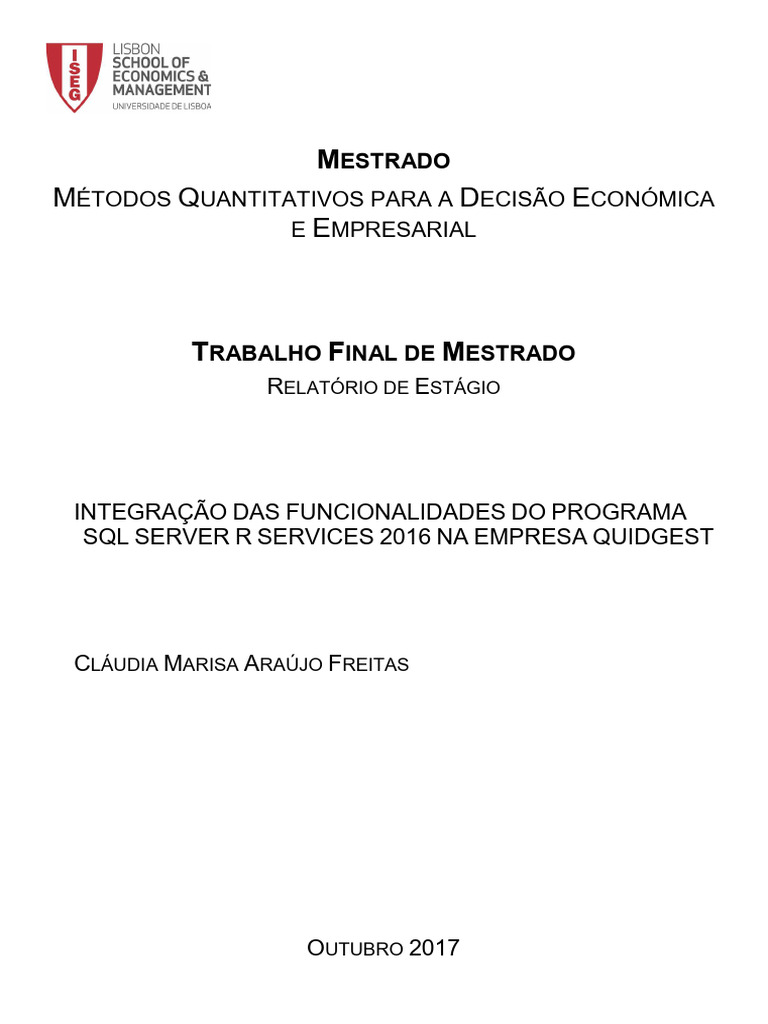 ISEG
LISBON SCHOOL OF ECONOMICS & MANAGEMENT
UNIVERSIDADE DE LISBOA

MESTRADO
MÉTODOS QUANTITATIVOS PARA A DECISÃO ECONÓMICA E EMPRESARIAL

TRABALHO FINAL DE MESTRADO
RELATÓRIO DE ESTÁGIO

INTEGRAÇÃO DAS FUNCIONALIDADES DO PROGRAMA SQL SERVER R SERVICES 2016 NA EMPRESA QUIDGEST

CLÁUDIA MARISA ARAÚJO FREITAS

OUTUBRO 2017